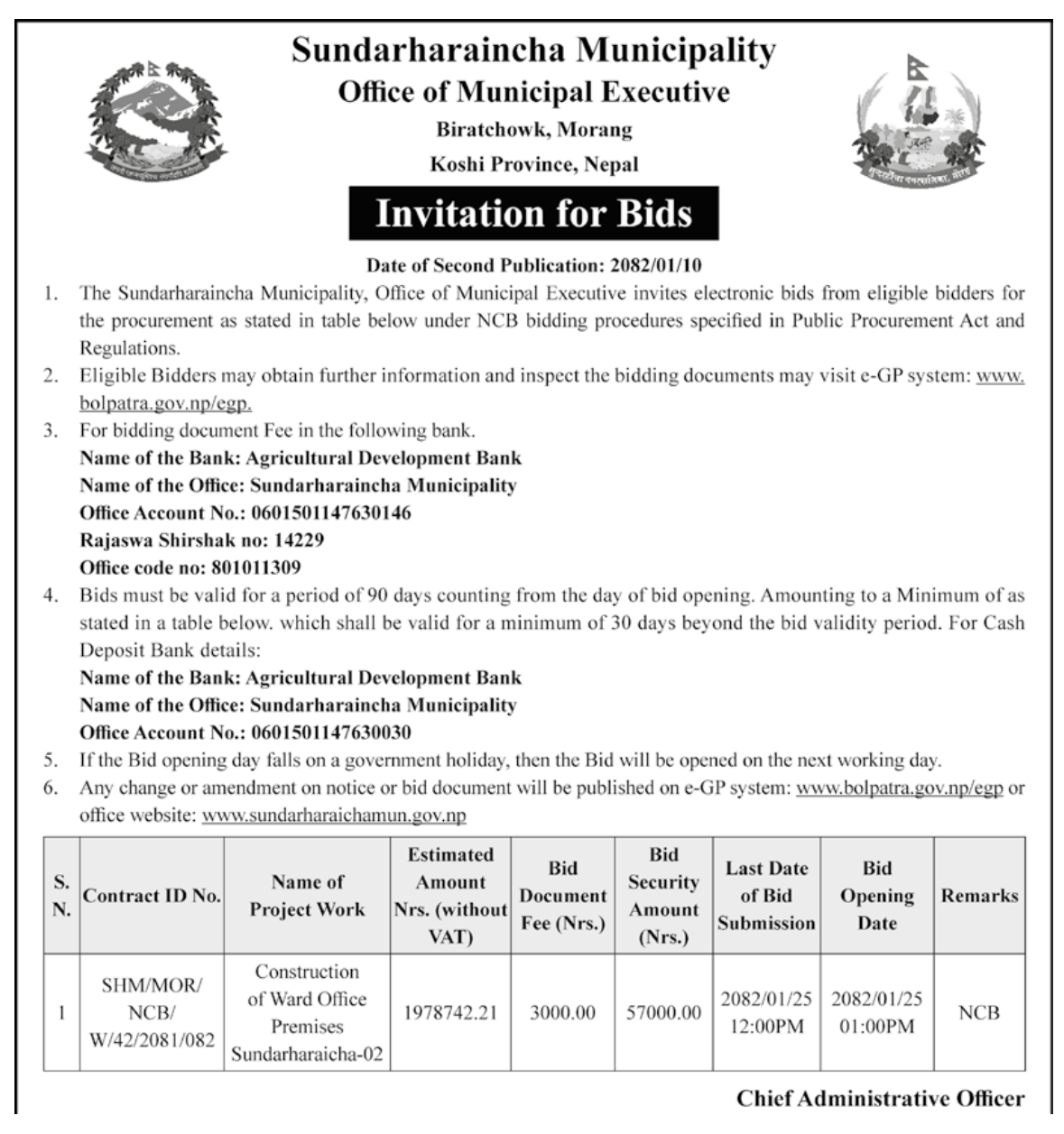 Sundarharaincha Municipality
Office of Municipal Executive
Biratchowk, Morang
Koshi Province, Nepal

Invitation for Bids

Date of Second Publication: 2082/01/10

1. The Sundarharaincha Municipality, Office of Municipal Executive invites electronic bids from eligible bidders for the procurement as stated in table below under NCB bidding procedures specified in Public Procurement Act and Regulations.
2. Eligible Bidders may obtain further information and inspect the bidding documents may visit e-GP system: www.bolpatra.gov.np/egp.
3. For bidding document Fee in the following bank.
Name of the Bank: Agricultural Development Bank
Name of the Office: Sundarharaincha Municipality
Office Account No.: 0601501147630146
Rajaswa Shirshak no: 14229
Office code no: 801011309
4. Bids must be valid for a period of 90 days counting from the day of bid opening. Amounting to a Minimum of as stated in a table below. which shall be valid for a minimum of 30 days beyond the bid validity period. For Cash Deposit Bank details:
Name of the Bank: Agricultural Development Bank
Name of the Office: Sundarharaincha Municipality
Office Account No.: 0601501147630030
5. If the Bid opening day falls on a government holiday, then the Bid will be opened on the next working day.
6. Any change or amendment on notice or bid document will be published on e-GP system: www.bolpatra.gov.np/egp or office website: www.sundarharaichamun.gov.np

| S. N. | Contract ID No. | Name of Project Work | Estimated Amount Nrs. (without VAT) | Bid Document Fee (Nrs.) | Bid Security Amount (Nrs.) | Last Date of Bid Submission | Bid Opening Date | Remarks |
|---|---|---|---|---|---|---|---|---|
| 1 | SHM/MOR/ NCB/ W/42/2081/082 | Construction of Ward Office Premises Sundarharaicha-02 | 1978742.21 | 3000.00 | 57000.00 | 2082/01/25 12:00PM | 2082/01/25 01:00PM | NCB |

Chief Administrative Officer